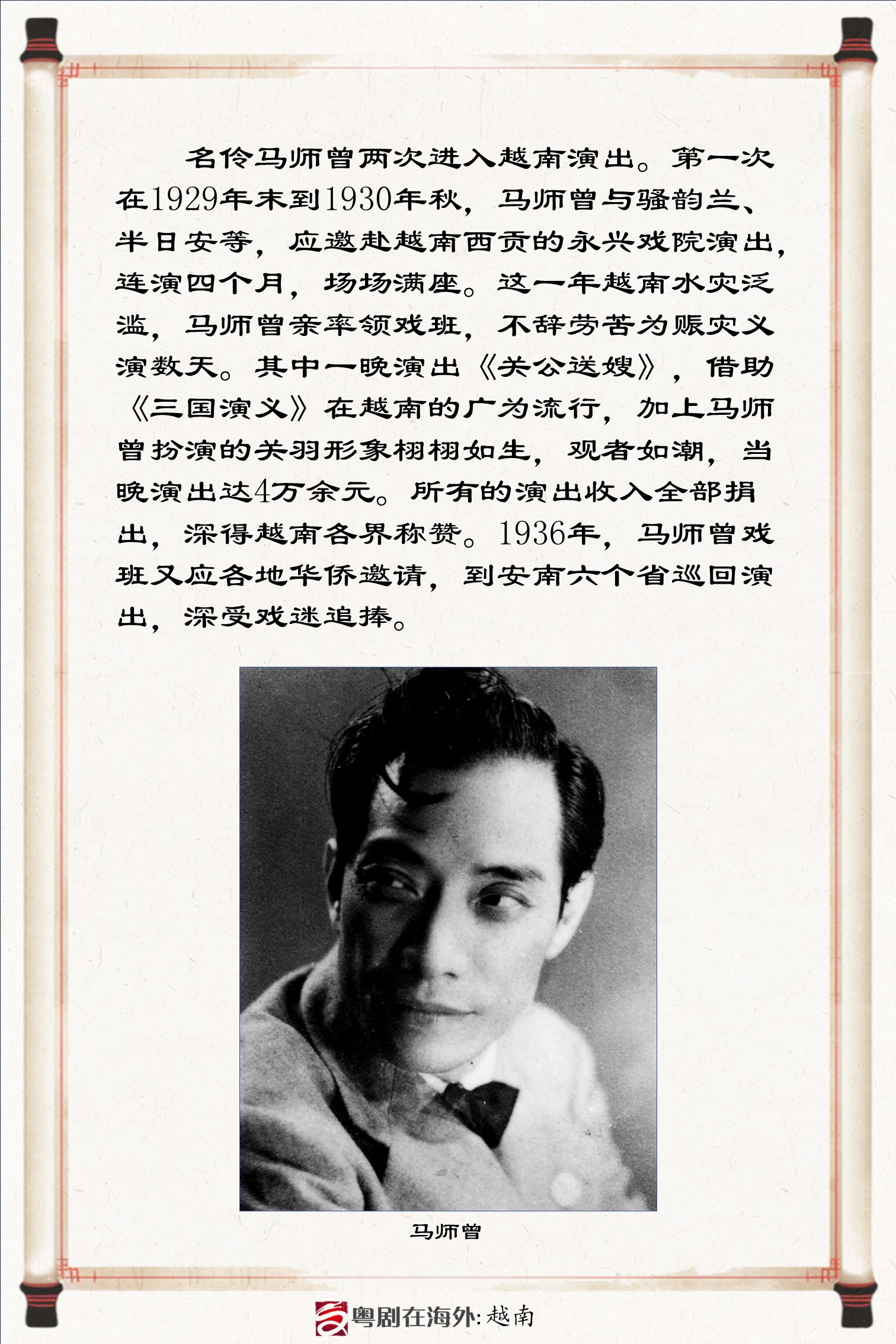 名伶马师曾两次进入越南演出。第一次在1929年末到1930年秋，马师曾与骚韵兰、半日安等，应邀赴越南西贡的永兴戏院演出，连演四个月，场场满座。这一年越南水灾泛滥，马师曾亲率领戏班，不辞劳苦为赈灾义演数天。其中一晚演出《关公送嫂》，借助《三国演义》在越南的广为流行，加上马师曾扮演的关羽形象栩栩如生，观者如潮，当晚演出达4万余元。所有的演出收入全部捐出，深得越南各界称赞。1936年，马师曾戏班又应各地华侨邀请，到安南六个省巡回演出，深受戏迷追捧。

马师曾

粤剧在海外：越南